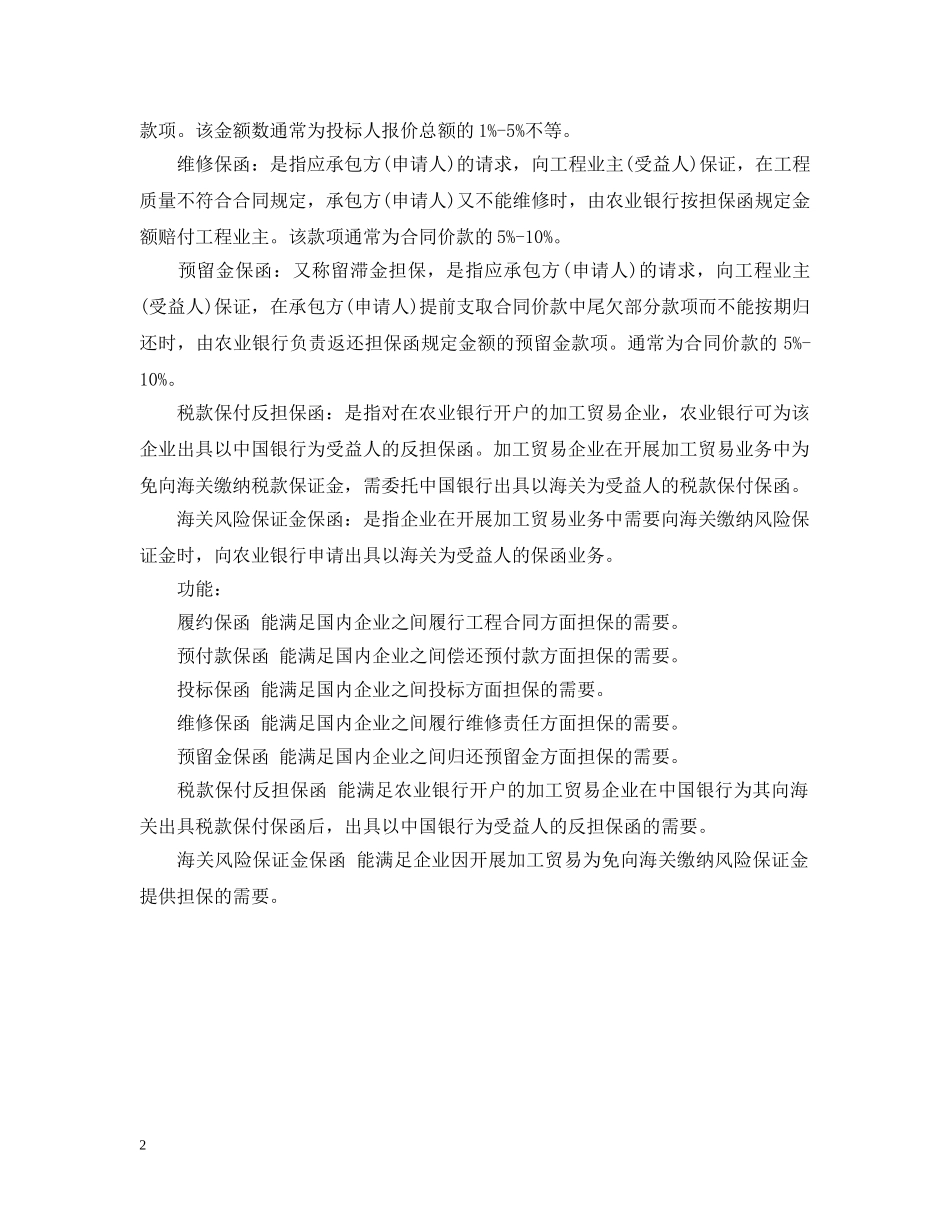 款项。该金额数通常为投标人报价总额的 1%-5%不等。

维修保函：是指应承包方(申请人)的请求，向工程业主(受益人)保证，在工程质量不符合合同规定，承包方(申请人)又不能维修时，由农业银行按担保函规定金额赔付工程业主。该款项通常为合同价款的 5%-10%。

预留金保函：又称留滞金担保，是指应承包方(申请人)的请求，向工程业主(受益人)保证，在承包方(申请人)提前支取合同价款中尾欠部分款项而不能按期归还时，由农业银行负责返还担保函规定金额的预留金款项。通常为合同价款的 5%-10%。

税款保付反担保函：是指对在农业银行开户的加工贸易企业，农业银行可为该企业出具以中国银行为受益人的反担保函。加工贸易企业在开展加工贸易业务中为免向海关缴纳税款保证金，需委托中国银行出具以海关为受益人的税款保付保函。

海关风险保证金保函：是指企业在开展加工贸易业务中需要向海关缴纳风险保证金时，向农业银行申请出具以海关为受益人的保函业务。

功能：

履约保函 能满足国内企业之间履行工程合同方面担保的需要。

预付款保函 能满足国内企业之间偿还预付款方面担保的需要。

投标保函 能满足国内企业之间投标方面担保的需要。

维修保函 能满足国内企业之间履行维修责任方面担保的需要。

预留金保函 能满足国内企业之间归还预留金方面担保的需要。

税款保付反担保函 能满足农业银行开户的加工贸易企业在中国银行为其向海关出具税款保付保函后，出具以中国银行为受益人的反担保函的需要。

海关风险保证金保函 能满足企业因开展加工贸易为免向海关缴纳风险保证金提供担保的需要。

2